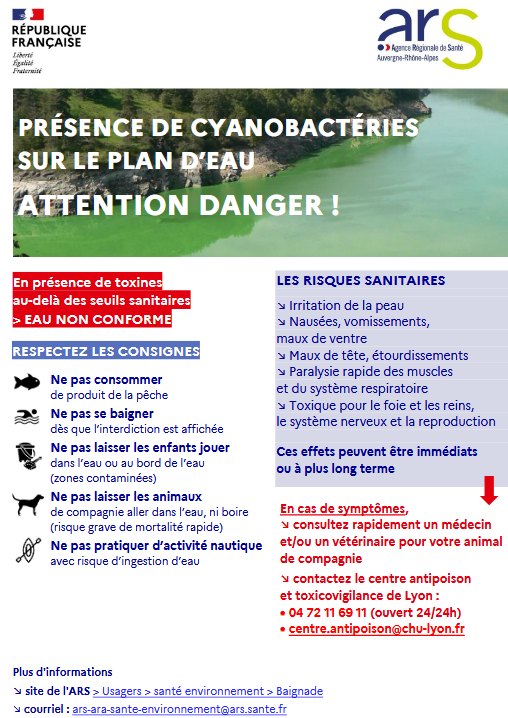 RÉPUBLIQUE FRANÇAISE
Liberté
Égalité
Fraternité

ars
Agence Régionale de Santé
Auvergne-Rhône-Alpes

PRÉSENCE DE CYANOBACTÉRIES SUR LE PLAN D'EAU

ATTENTION DANGER !

En présence de toxines au-delà des seuils sanitaires
> EAU NON CONFORME

RESPECTEZ LES CONSIGNES

Ne pas consommer de produit de la pêche

Ne pas se baigner dès que l'interdiction est affichée

Ne pas laisser les enfants jouer dans l'eau ou au bord de l'eau (zones contaminées)

Ne pas laisser les animaux de compagnie aller dans l'eau, ni boire (risque grave de mortalité rapide)

Ne pas pratiquer d'activité nautique avec risque d'ingestion d'eau

LES RISQUES SANITAIRES

↘ Irritation de la peau
↘ Nausées, vomissements, maux de ventre
↘ Maux de tête, étourdissements
↘ Paralysie rapide des muscles et du système respiratoire
↘ Toxique pour le foie et les reins, le système nerveux et la reproduction

Ces effets peuvent être immédiats ou à plus long terme

En cas de symptômes,
↘ consultez rapidement un médecin et/ou un vétérinaire pour votre animal de compagnie
↘ contactez le centre antipoison et toxicovigilance de Lyon :
• 04 72 11 69 11 (ouvert 24/24h)
• centre.antipoison@chu-lyon.fr

Plus d'informations
↘ site de l'ARS > Usagers > santé environnement > Baignade
↘ courriel : ars-ara-sante-environnement@ars.sante.fr